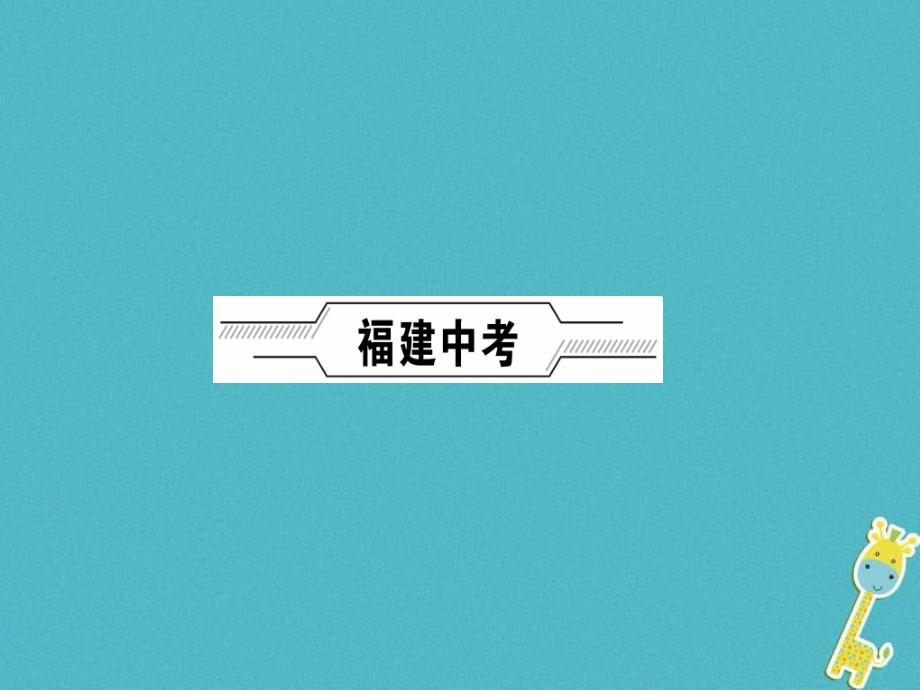 福建中考